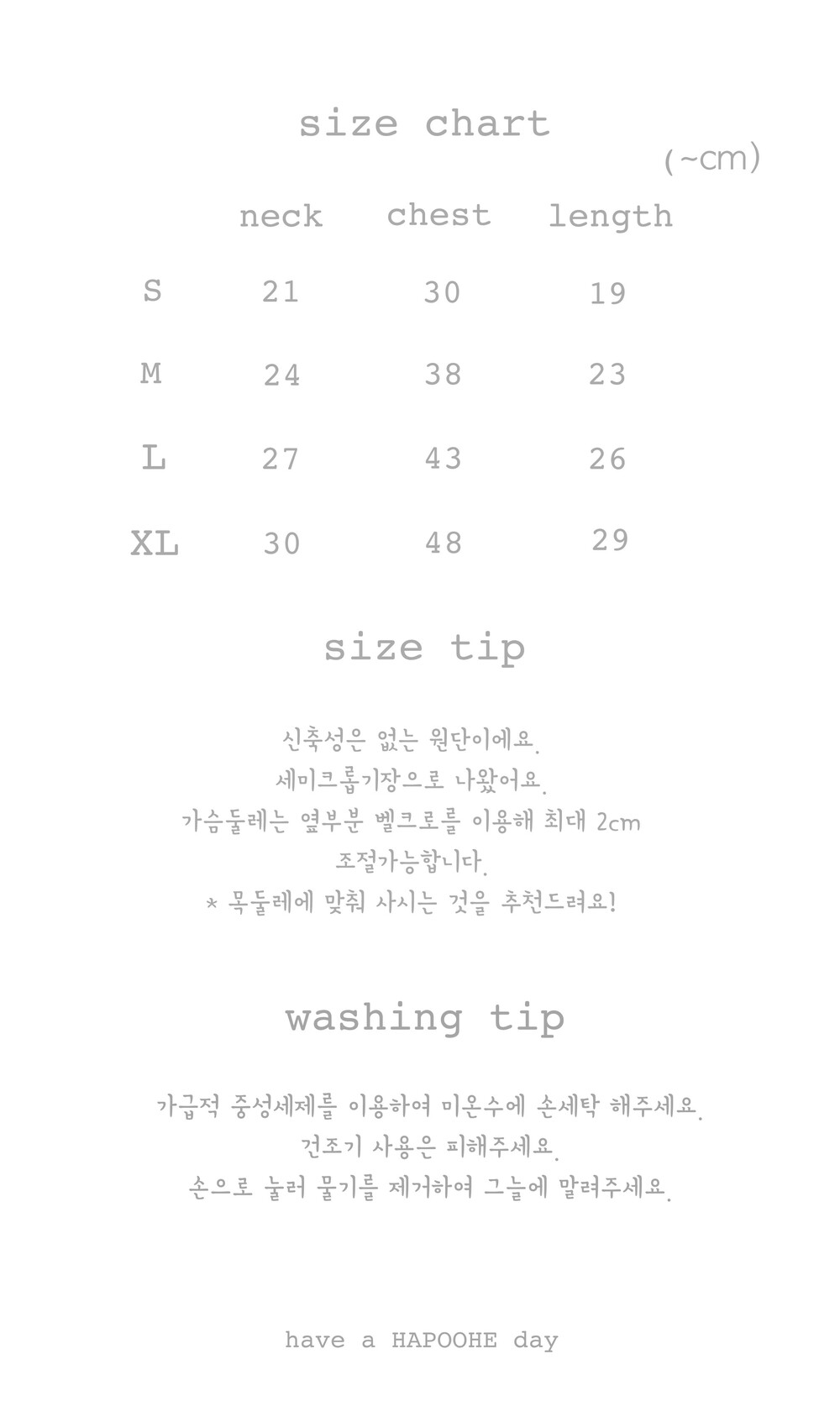 size chart

(~cm)

| | neck | chest | length |
|---|---|---|---|
| S | 21 | 30 | 19 |
| M | 24 | 38 | 23 |
| L | 27 | 43 | 26 |
| XL | 30 | 48 | 29 |

size tip

신축성은 없는 원단이에요.
세미크롭기장으로 나왔어요.
가슴둘레는 옆부분 벨크로를 이용해 최대 2cm
조절가능합니다.
* 목둘레에 맞춰 사시는 것을 추천드려요!

washing tip

가급적 중성세제를 이용하여 미온수에 손세탁 해주세요.
건조기 사용은 피해주세요.
손으로 눌러 물기를 제거하여 그늘에 말려주세요.

have a HAPOOHE day